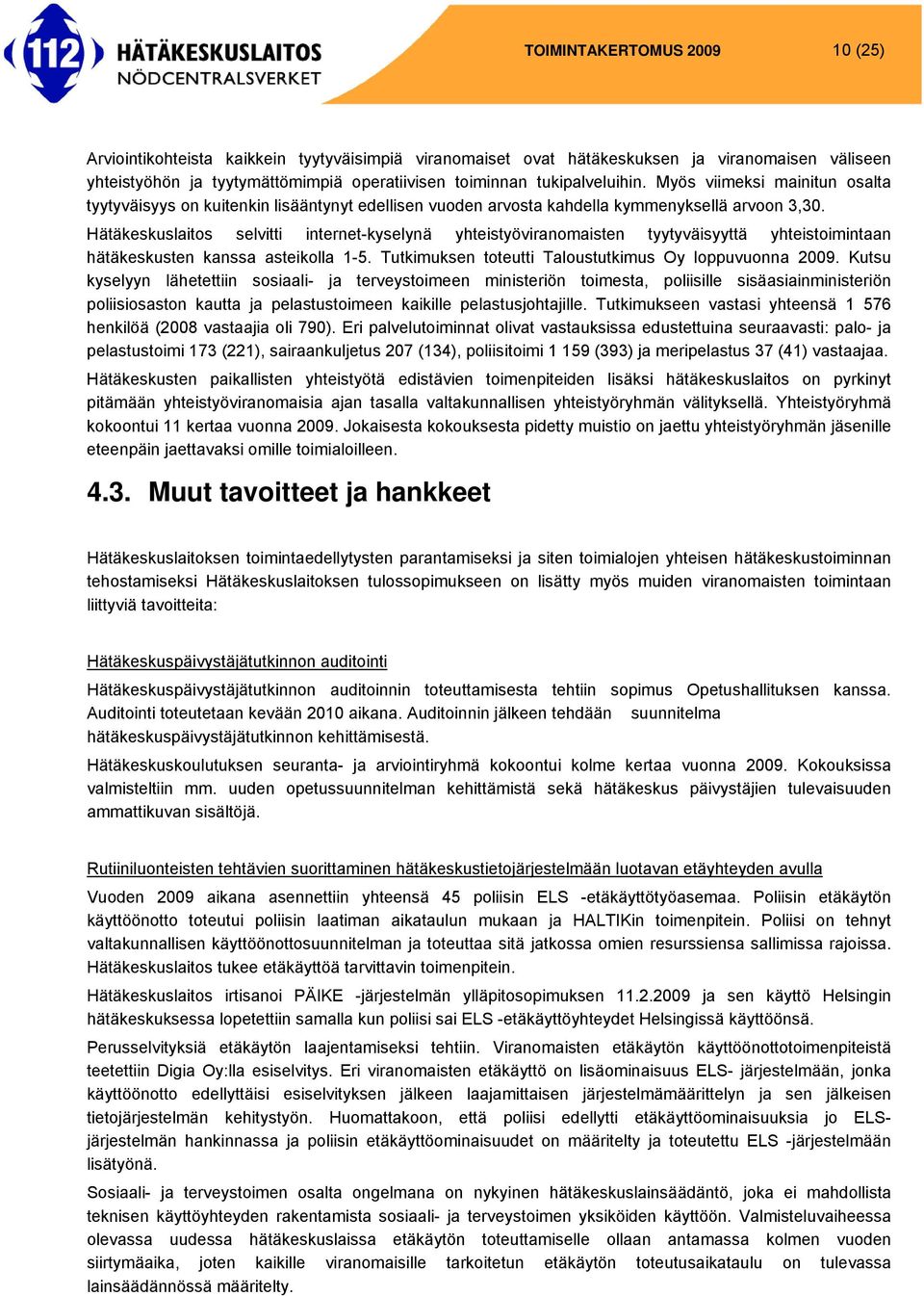 112 HÄTÄKESKUSLAITOS
NÖDCENTRALSVERKET

TOIMINTAKERTOMUS 2009

10 (25)

Arviointikohteista kaikkein tyytyväisimpiä viranomaiset ovat hätäkeskuksen ja viranomaisen väliseen yhteistyöhön ja tyytymättömimpiä operatiivisen toiminnan tukipalveluihin. Myös viimeksi mainitun osalta tyytyväisyys on kuitenkin lisääntynyt edellisen vuoden arvosta kahdella kymmenyksellä arvoon 3,30.

Hätäkeskuslaitos selvitti internet-kyselynä yhteistyöviranomaisten tyytyväisyyttä yhteistoimintaan hätäkeskusten kanssa asteikolla 1-5. Tutkimuksen toteutti Taloustutkimus Oy loppuvuonna 2009. Kutsu kyselyyn lähetettiin sosiaali- ja terveystoimeen ministeriön toimesta, poliisille sisäasiainministeriön poliisiosaston kautta ja pelastustoimeen kaikille pelastusjohtajille. Tutkimukseen vastasi yhteensä 1 576 henkilöä (2008 vastaajia oli 790). Eri palvelutoiminnat olivat vastauksissa edustettuina seuraavasti: palo- ja pelastustoimi 173 (221), sairaankuljetus 207 (134), poliisitoimi 1 159 (393) ja meripelastus 37 (41) vastaajaa.

Hätäkeskusten paikallisten yhteistyötä edistävien toimenpiteiden lisäksi hätäkeskuslaitos on pyrkinyt pitämään yhteistyöviranomaisia ajan tasalla valtakunnallisen yhteistyöryhmän välityksellä. Yhteistyöryhmä kokoontui 11 kertaa vuonna 2009. Jokaisesta kokouksesta pidetty muistio on jaettu yhteistyöryhmän jäsenille eteenpäin jaettavaksi omille toimialoilleen.

4.3. Muut tavoitteet ja hankkeet

Hätäkeskuslaitoksen toimintaedellytysten parantamiseksi ja siten toimialojen yhteisen hätäkeskustoiminnan tehostamiseksi Hätäkeskuslaitoksen tulossopimukseen on lisätty myös muiden viranomaisten toimintaan liittyviä tavoitteita:

Hätäkeskuspäivystäjätutkinnon auditointi

Hätäkeskuspäivystäjätutkinnon auditoinnin toteuttamisesta tehtiin sopimus Opetushallituksen kanssa. Auditointi toteutetaan kevään 2010 aikana. Auditoinnin jälkeen tehdään suunnitelma hätäkeskuspäivystäjätutkinnon kehittämisestä.

Hätäkeskuskoulutuksen seuranta- ja arviointiryhmä kokoontui kolme kertaa vuonna 2009. Kokouksissa valmisteltiin mm. uuden opetussuunnitelman kehittämistä sekä hätäkeskus päivystäjien tulevaisuuden ammattikuvan sisältöjä.

Rutiiniluonteisten tehtävien suorittaminen hätäkeskustietojärjestelmään luotavan etäyhteyden avulla

Vuoden 2009 aikana asennettiin yhteensä 45 poliisin ELS -etäkäyttötyöasemaa. Poliisin etäkäytön käyttöönotto toteutui poliisin laatiman aikataulun mukaan ja HALTIKin toimenpitein. Poliisi on tehnyt valtakunnallisen käyttöönottosuunnitelman ja toteuttaa sitä jatkossa omien resurssiensa sallimissa rajoissa. Hätäkeskuslaitos tukee etäkäyttöä tarvittavin toimenpitein.

Hätäkeskuslaitos irtisanoi PÄIKE -järjestelmän ylläpitosopimuksen 11.2.2009 ja sen käyttö Helsingin hätäkeskuksessa lopetettiin samalla kun poliisi sai ELS -etäkäyttöyhteydet Helsingissä käyttöönsä.

Perusselvityksiä etäkäytön laajentamiseksi tehtiin. Viranomaisten etäkäytön käyttöönottotoimenpiteistä teetettiin Digia Oy:lla esiselvitys. Eri viranomaisten etäkäyttö on lisäominaisuus ELS- järjestelmään, jonka käyttöönotto edellyttäisi esiselvityksen jälkeen laajamittaisen järjestelmämäärittelyn ja sen jälkeisen tietojärjestelmän kehitystyön. Huomattakoon, että poliisi edellytti etäkäyttöominaisuuksia jo ELS-järjestelmän hankinnassa ja poliisin etäkäyttöominaisuudet on määritelty ja toteutettu ELS -järjestelmään lisätyönä.

Sosiaali- ja terveystoimen osalta ongelmana on nykyinen hätäkeskuslainsäädäntö, joka ei mahdollista teknisen käyttöyhteyden rakentamista sosiaali- ja terveystoimen yksiköiden käyttöön. Valmisteluvaiheessa olevassa uudessa hätäkeskuslaissa etäkäytön toteuttamiselle ollaan antamassa kolmen vuoden siirtymäaika, joten kaikille viranomaisille tarkoitetun etäkäytön toteutusaikataulu on tulevassa lainsäädännössä määritelty.